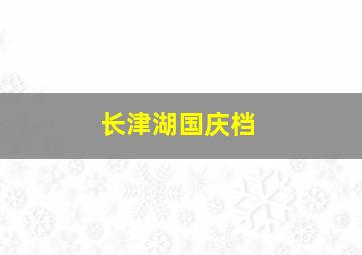 长津湖国庆档